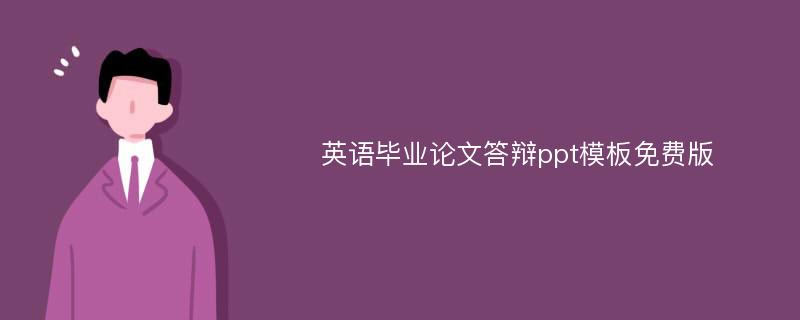 英语毕业论文答辩ppt模板免费版